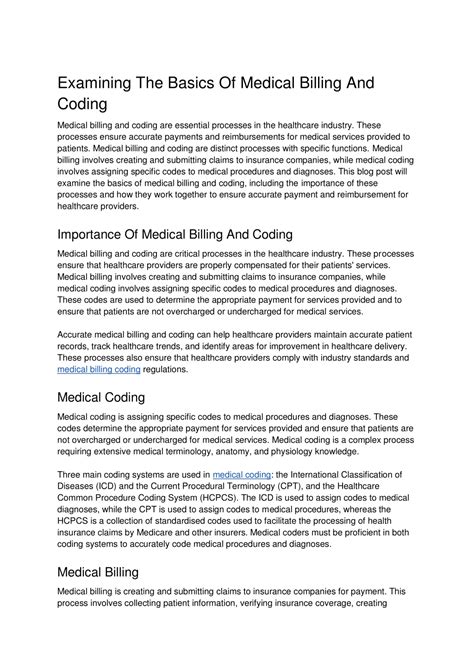 Examining The Basics Of Medical Billing And Coding

Medical billing and coding are essential processes in the healthcare industry. These processes ensure accurate payments and reimbursements for medical services provided to patients. Medical billing and coding are distinct processes with specific functions. Medical billing involves creating and submitting claims to insurance companies, while medical coding involves assigning specific codes to medical procedures and diagnoses. This blog post will examine the basics of medical billing and coding, including the importance of these processes and how they work together to ensure accurate payment and reimbursement for healthcare providers.

Importance Of Medical Billing And Coding

Medical billing and coding are critical processes in the healthcare industry. These processes ensure that healthcare providers are properly compensated for their patients' services. Medical billing involves creating and submitting claims to insurance companies, while medical coding involves assigning specific codes to medical procedures and diagnoses. These codes are used to determine the appropriate payment for services provided and to ensure that patients are not overcharged or undercharged for medical services.

Accurate medical billing and coding can help healthcare providers maintain accurate patient records, track healthcare trends, and identify areas for improvement in healthcare delivery. These processes also ensure that healthcare providers comply with industry standards and medical billing coding regulations.

Medical Coding

Medical coding is assigning specific codes to medical procedures and diagnoses. These codes determine the appropriate payment for services provided and ensure that patients are not overcharged or undercharged for medical services. Medical coding is a complex process requiring extensive medical terminology, anatomy, and physiology knowledge.

Three main coding systems are used in medical coding: the International Classification of Diseases (ICD) and the Current Procedural Terminology (CPT), and the Healthcare Common Procedure Coding System (HCPCS). The ICD is used to assign codes to medical diagnoses, while the CPT is used to assign codes to medical procedures, whereas the HCPCS is a collection of standardised codes used to facilitate the processing of health insurance claims by Medicare and other insurers. Medical coders must be proficient in both coding systems to accurately code medical procedures and diagnoses.

Medical Billing

Medical billing is creating and submitting claims to insurance companies for payment. This process involves collecting patient information, verifying insurance coverage, creating